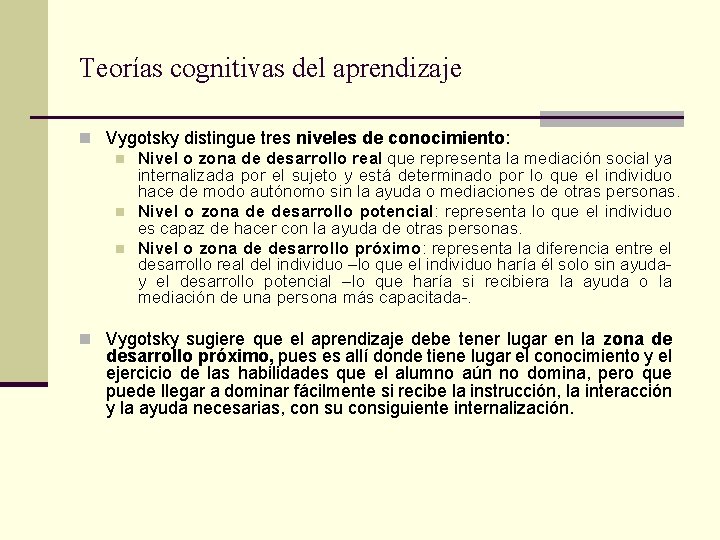 Teorías cognitivas del aprendizaje

Vygotsky distingue tres niveles de conocimiento:

Nivel o zona de desarrollo real que representa la mediación social ya internalizada por el sujeto y está determinado por lo que el individuo hace de modo autónomo sin la ayuda o mediaciones de otras personas.

Nivel o zona de desarrollo potencial: representa lo que el individuo es capaz de hacer con la ayuda de otras personas.

Nivel o zona de desarrollo próximo: representa la diferencia entre el desarrollo real del individuo –lo que el individuo haría él solo sin ayuda- y el desarrollo potencial –lo que haría si recibiera la ayuda o la mediación de una persona más capacitada-.

Vygotsky sugiere que el aprendizaje debe tener lugar en la zona de desarrollo próximo, pues es allí donde tiene lugar el conocimiento y el ejercicio de las habilidades que el alumno aún no domina, pero que puede llegar a dominar fácilmente si recibe la instrucción, la interacción y la ayuda necesarias, con su consiguiente internalización.